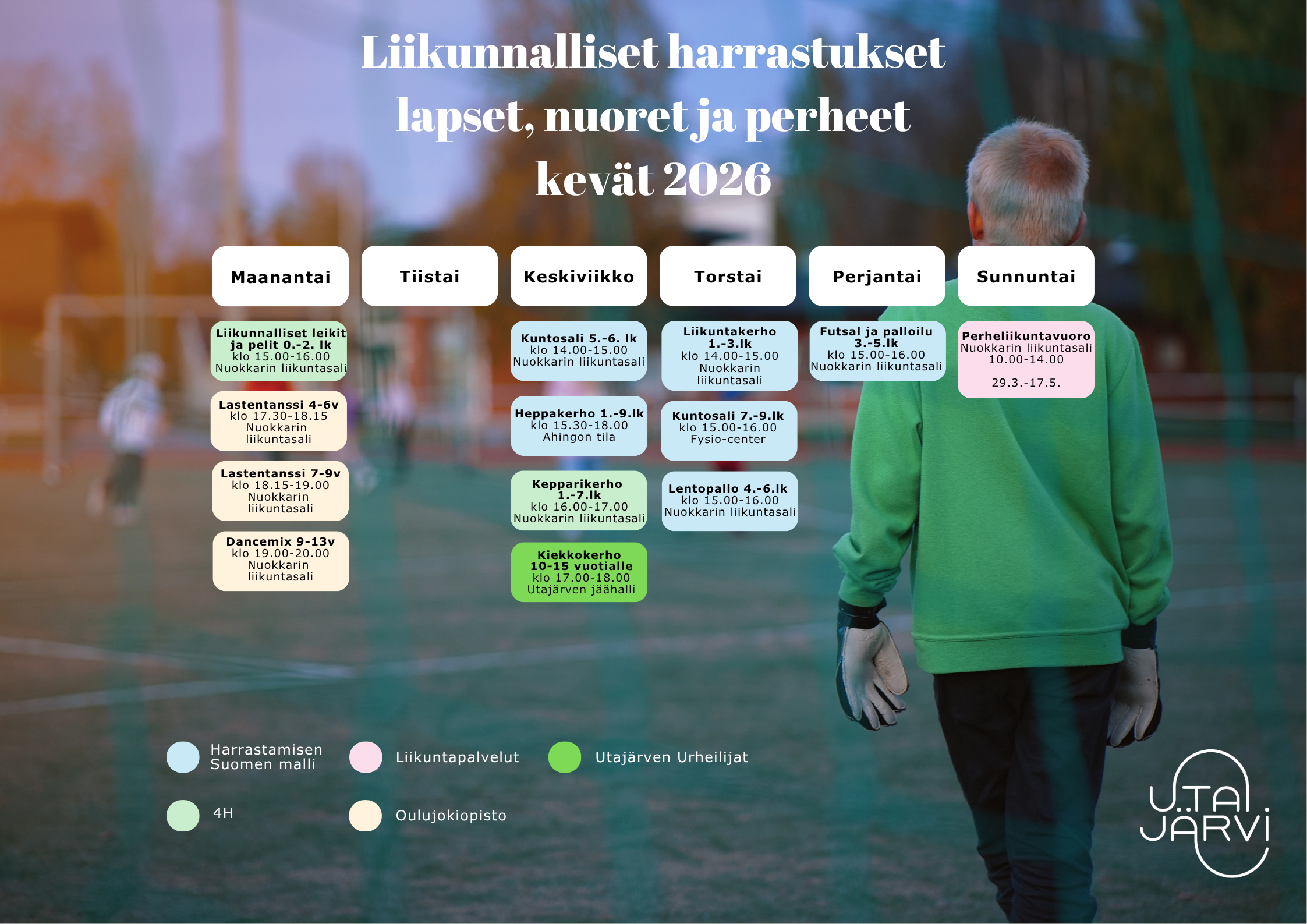 Liikunnalliset harrastukset
lapset, nuoret ja perheet
kevät 2026

Maanantai

Liikunnalliset leikit ja pelit 0.-2. lk
klo 15.00-16.00
Nuokkarin liikuntasali

Lastentanssi 4-6v
klo 17.30-18.15
Nuokkarin liikuntasali

Lastentanssi 7-9v
klo 18.15-19.00
Nuokkarin liikuntasali

Dancemix 9-13v
klo 19.00-20.00
Nuokkarin liikuntasali

Tiistai

Keskiviikko

Kuntosali 5.-6. lk
klo 14.00-15.00
Nuokkarin liikuntasali

Heppakerho 1.-9.lk
klo 15.30-18.00
Ahingon tila

Kepparikerho 1.-7.lk
klo 16.00-17.00
Nuokkarin liikuntasali

Kiekkokerho 10-15 vuotialle
klo 17.00-18.00
Utajärven jäähalli

Torstai

Liikuntakerho 1.-3.lk
klo 14.00-15.00
Nuokkarin liikuntasali

Kuntosali 7.-9.lk
klo 15.00-16.00
Fysio-center

Lentopallo 4.-6.lk
klo 15.00-16.00
Nuokkarin liikuntasali

Perjantai

Futsal ja palloilu 3.-5.lk
klo 15.00-16.00
Nuokkarin liikuntasali

Sunnuntai

Perheliikuntavuoro
Nuokkarin liikuntasali
10.00-14.00

29.3.-17.5.

Harrastamisen Suomen malli

Liikuntapalvelut

Utajärven Urheilijat

4H

Oulujokiopisto

UTA JÄRVI